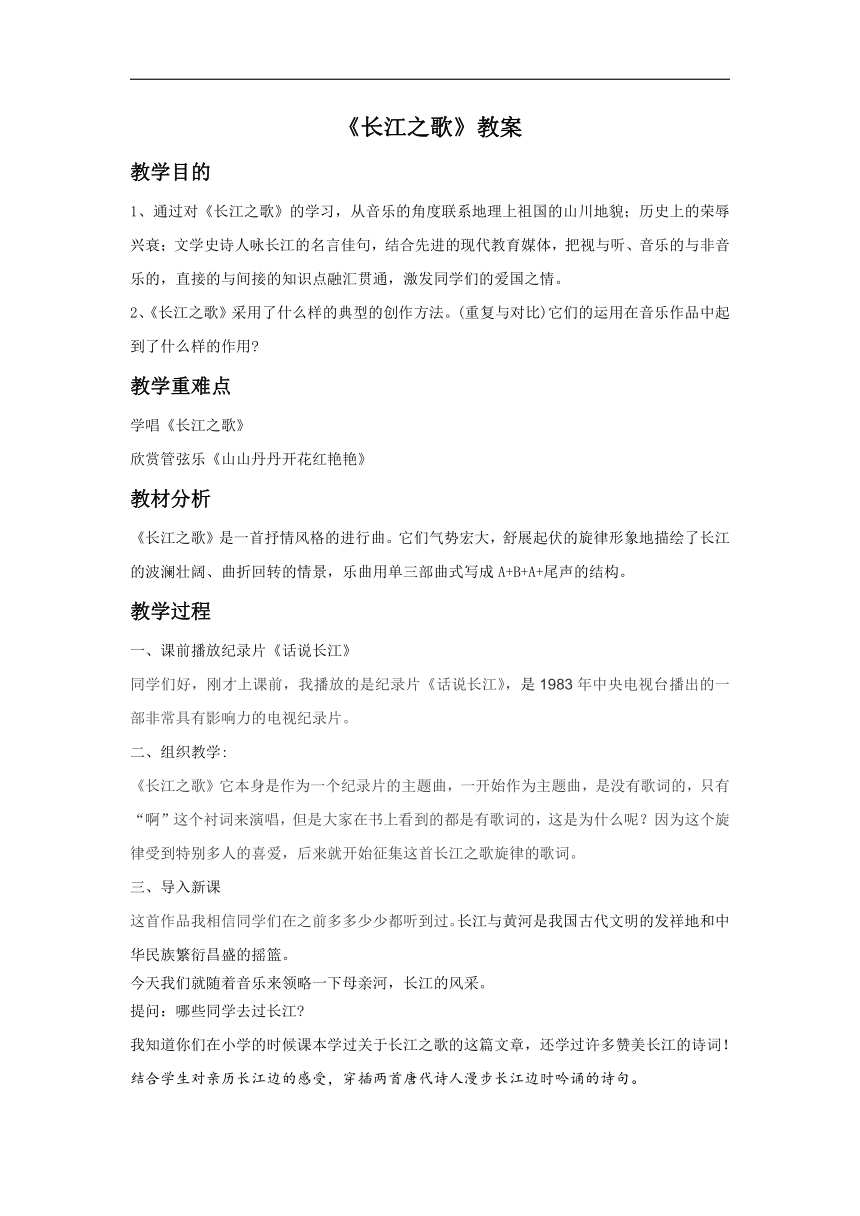 《长江之歌》教案

教学目的

1、通过对《长江之歌》的学习，从音乐的角度联系地理上祖国的山川地貌；历史上的荣辱兴衰；文学史诗人咏长江的名言佳句，结合先进的现代教育媒体，把视与听、音乐的与非音乐的，直接的与间接的知识点融汇贯通，激发同学们的爱国之情。

2、《长江之歌》采用了什么样的典型的创作方法。(重复与对比)它们的运用在音乐作品中起到了什么样的作用?

教学重难点

学唱《长江之歌》

欣赏管弦乐《山山丹丹开花红艳艳》

教材分析

《长江之歌》是一首抒情风格的进行曲。它们气势宏大，舒展起伏的旋律形象地描绘了长江的波澜壮阔、曲折回转的情景，乐曲用单三部曲式写成 A+B+A+尾声的结构。

教学过程

一、课前播放纪录片《话说长江》

同学们好，刚才上课前，我播放的是纪录片《话说长江》，是 1983 年中央电视台播出的一部非常具有影响力的电视纪录片。

二、组织教学:

《长江之歌》它本身是作为一个纪录片的主题曲，一开始作为主题曲，是没有歌词的，只有“啊”这个衬词来演唱，但是大家在书上看到的都是有歌词的，这是为什么呢？因为这个旋律受到特别多人的喜爱，后来就开始征集这首长江之歌旋律的歌词。

三、导入新课

这首作品我相信同学们在之前多多少少都听到过。长江与黄河是我国古代文明的发祥地和中华民族繁衍昌盛的摇篮。

今天我们就随着音乐来领略一下母亲河，长江的风采。

提问：哪些同学去过长江?

我知道你们在小学的时候课本学过关于长江之歌的这篇文章，还学过许多赞美长江的诗词！

结合学生对亲历长江边的感受，穿插两首唐代诗人漫步长江边时吟诵的诗句。